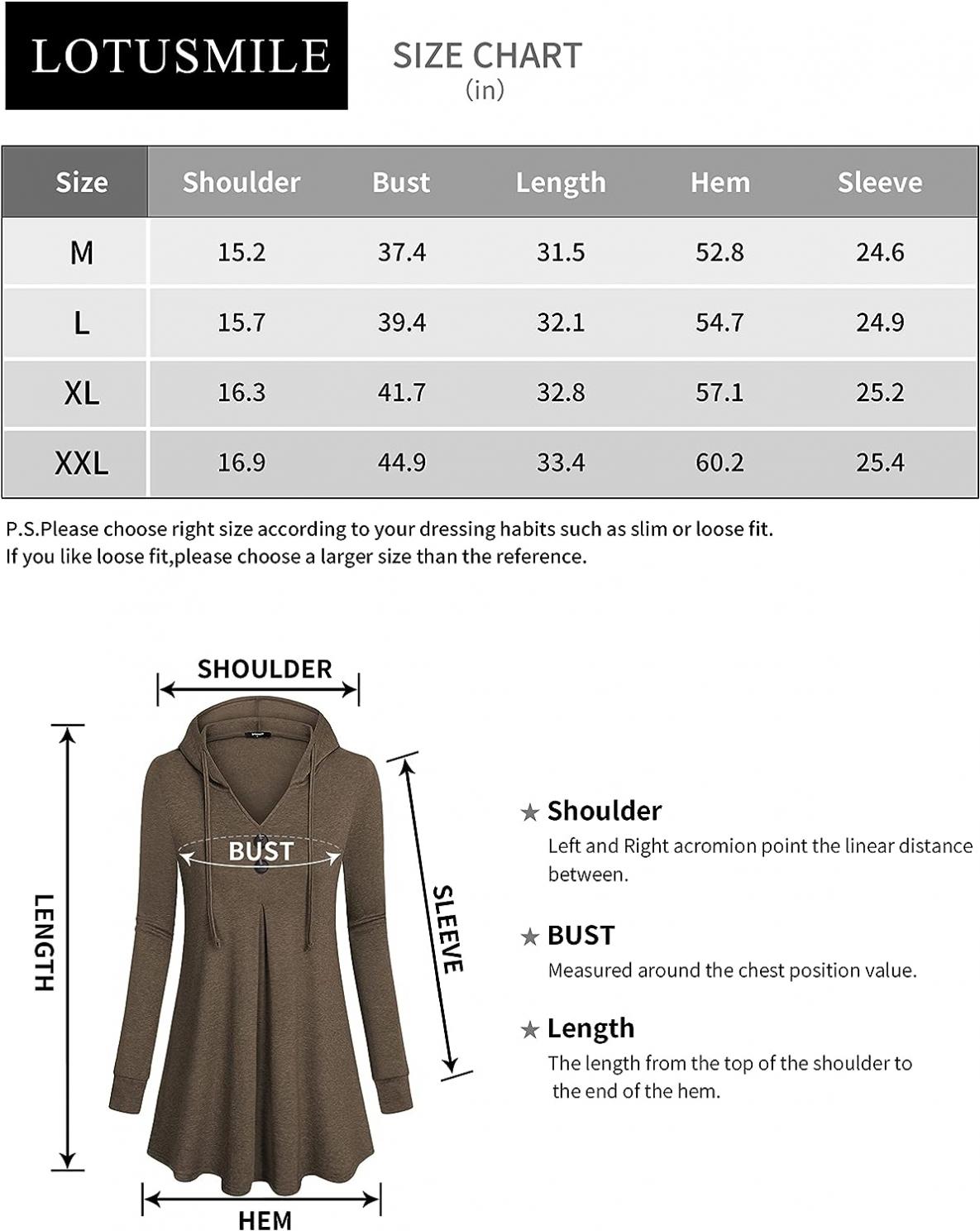 LOTUSMILE

SIZE CHART
(in)

| Size | Shoulder | Bust | Length | Hem | Sleeve |
|---|---|---|---|---|---|
| M | 15.2 | 37.4 | 31.5 | 52.8 | 24.6 |
| L | 15.7 | 39.4 | 32.1 | 54.7 | 24.9 |
| XL | 16.3 | 41.7 | 32.8 | 57.1 | 25.2 |
| XXL | 16.9 | 44.9 | 33.4 | 60.2 | 25.4 |

P.S.Please choose right size according to your dressing habits such as slim or loose fit.
If you like loose fit,please choose a larger size than the reference.

SHOULDER

BUST

LENGTH

SLEEVE

HEM

★ Shoulder
Left and Right acromion point the linear distance between.

★ BUST
Measured around the chest position value.

★ Length
The length from the top of the shoulder to the end of the hem.